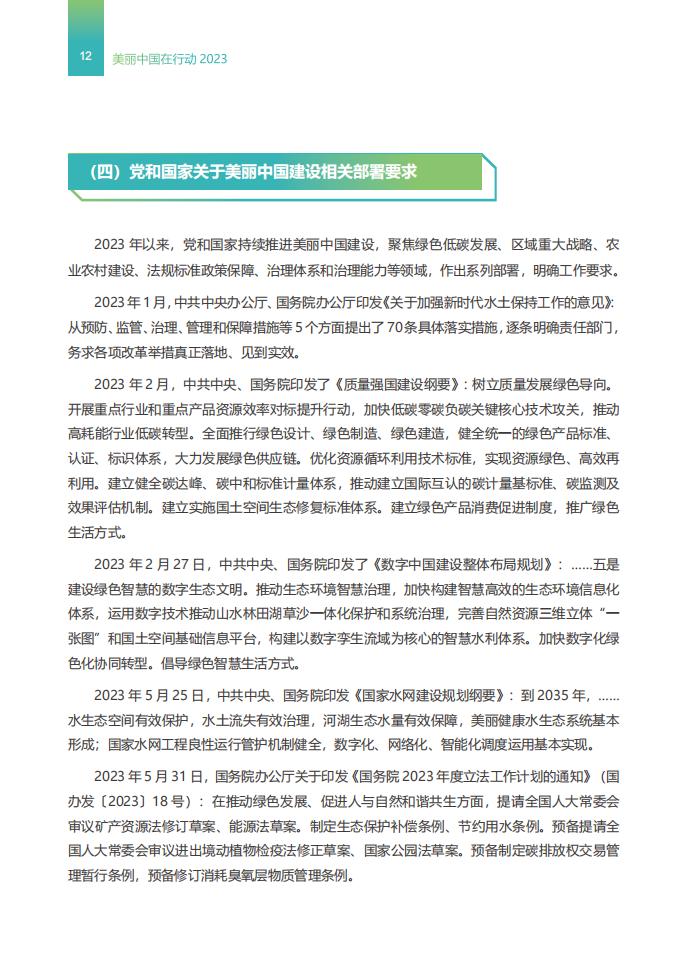 12 美丽中国在行动 2023

（四）党和国家关于美丽中国建设相关部署要求

2023 年以来，党和国家持续推进美丽中国建设，聚焦绿色低碳发展、区域重大战略、农业农村建设、法规标准政策保障、治理体系和治理能力等领域，作出系列部署，明确工作要求。

2023 年 1 月，中共中央办公厅、国务院办公厅印发《关于加强新时代水土保持工作的意见》：从预防、监管、治理、管理和保障措施等 5 个方面提出了 70 条具体落实措施，逐条明确责任部门，务求各项改革举措真正落地、见到实效。

2023 年 2 月，中共中央、国务院印发了《质量强国建设纲要》：树立质量发展绿色导向。开展重点行业和重点产品资源效率对标提升行动，加快低碳零碳负碳关键核心技术攻关，推动高耗能行业低碳转型。全面推行绿色设计、绿色制造、绿色建造，健全统一的绿色产品标准、认证、标识体系，大力发展绿色供应链。优化资源循环利用技术标准，实现资源绿色、高效再利用。建立健全碳达峰、碳中和标准计量体系，推动建立国际互认的碳计量基标准、碳监测及效果评估机制。建立实施国土空间生态修复标准体系。建立绿色产品消费促进制度，推广绿色生活方式。

2023 年 2 月 27 日，中共中央、国务院印发了《数字中国建设整体布局规划》：……五是建设绿色智慧的数字生态文明。推动生态环境智慧治理，加快构建智慧高效的生态环境信息化体系，运用数字技术推动山水林田湖草沙一体化保护和系统治理，完善自然资源三维立体“一张图”和国土空间基础信息平台，构建以数字孪生流域为核心的智慧水利体系。加快数字化绿色化协同转型。倡导绿色智慧生活方式。

2023 年 5 月 25 日，中共中央、国务院印发《国家水网建设规划纲要》：到 2035 年，……水生态空间有效保护，水土流失有效治理，河湖生态水量有效保障，美丽健康水生态系统基本形成；国家水网工程良性运行管护机制健全，数字化、网络化、智能化调度运用基本实现。

2023 年 5 月 31 日，国务院办公厅关于印发《国务院 2023 年度立法工作计划的通知》（国办发〔2023〕18 号）：在推动绿色发展、促进人与自然和谐共生方面，提请全国人大常委会审议矿产资源法修订草案、能源法草案。制定生态保护补偿条例、节约用水条例。预备提请全国人大常委会审议进出境动植物检疫法修正草案、国家公园法草案。预备制定碳排放权交易管理暂行条例，预备修订消耗臭氧层物质管理条例。